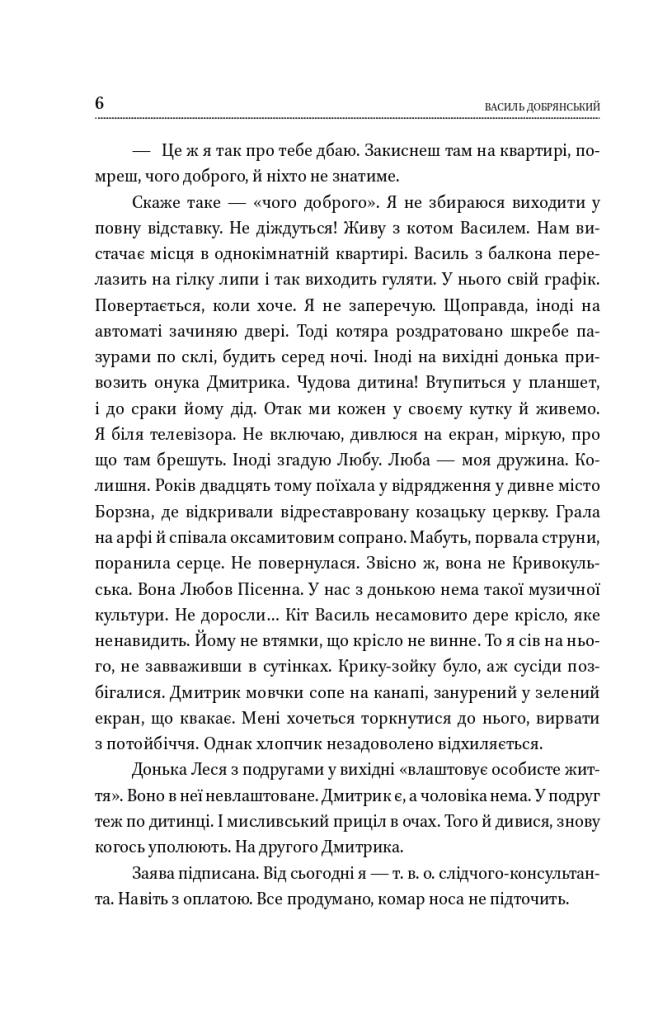 6

ВАСИЛЬ ДОБРЯНСЬКИЙ

— Це ж я так про тебе дбаю. Закиснеш там на квартирі, помреш, чого доброго, й ніхто не знатиме.

Скаже таке — «чого доброго». Я не збираюся виходити у повну відставку. Не діждуться! Живу з котом Василем. Нам вистачає місця в однокімнатній квартирі. Василь з балкона перелазить на гілку липи і так виходить гуляти. У нього свій графік. Повертається, коли хоче. Я не заперечую. Щоправда, іноді на автоматі зачиняю двері. Тоді котяра роздратовано шкребе пазурами по склі, будить серед ночі. Іноді на вихідні донька привозить онука Дмитрика. Чудова дитина! Втупиться у планшет, і до сраки йому дід. Отак ми кожен у своєму кутку й живемо. Я біля телевізора. Не включаю, дивлюся на екран, міркую, про що там брешуть. Іноді згадую Любу. Люба — моя дружина. Колишня. Років двадцять тому поїхала у відрядження у дивне місто Борзна, де відкривали відреставровану козацьку церкву. Грала на арфі й співала оксамитовим сопрано. Мабуть, порвала струни, поранила серце. Не повернулася. Звісно ж, вона не Кривокульська. Вона Любов Пісенна. У нас з донькою нема такої музичної культури. Не доросли... Кіт Василь несамовито дере крісло, яке ненавидить. Йому не втямки, що крісло не винне. То я сів на нього, не завваживши в сутінках. Крику-зойку було, аж сусіди позбігалися. Дмитрик мовчки сопе на канапі, занурений у зелений екран, що квакає. Мені хочеться торкнутися до нього, вирвати з потойбіччя. Однак хлопчик незадоволено відхиляється.

Донька Леся з подругами у вихідні «влаштовує особисте життя». Воно в неї невлаштоване. Дмитрик є, а чоловіка нема. У подруг теж по дитинці. І мисливський приціл в очах. Того й дивися, знову когось уполюють. На другого Дмитрика.

Заява підписана. Від сьогодні я — т. в. о. слідчого-консультанта. Навіть з оплатою. Все продумано, комар носа не підточить.